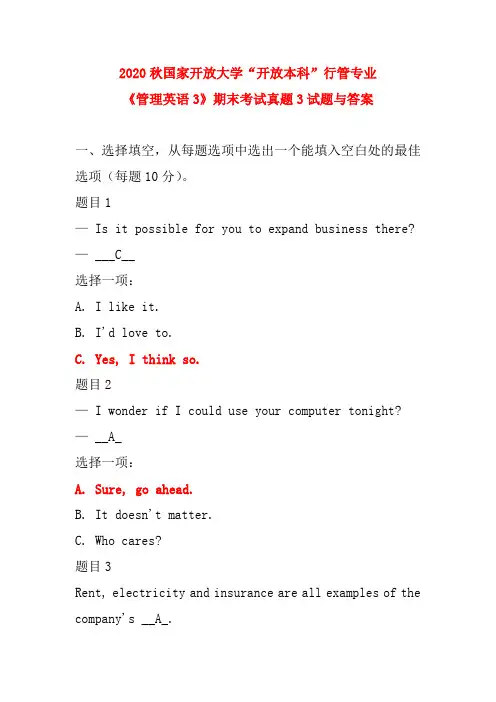 2020 秋国家开放大学“开放本科”行管专业
《管理英语 3》期末考试真题 3 试题与答案

一、选择填空，从每题选项中选出一个能填入空白处的最佳选项（每题 10 分）。

题目 1

— Is it possible for you to expand business there?

— ___C__

选择一项：

A. I like it.

B. I'd love to.

C. Yes, I think so.

题目 2

— I wonder if I could use your computer tonight?

— __A_

选择一项：

A. Sure, go ahead.

B. It doesn't matter.

C. Who cares?

题目 3

Rent, electricity and insurance are all examples of the company's __A_.